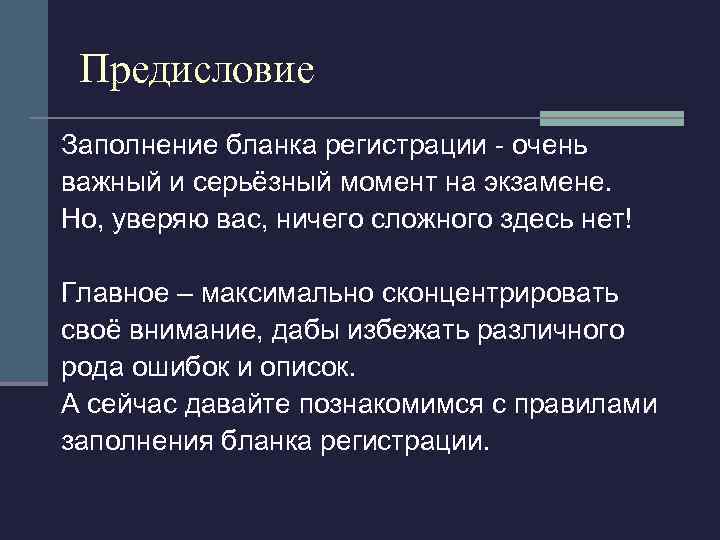 Предисловие

Заполнение бланка регистрации - очень важный и серьёзный момент на экзамене. Но, уверяю вас, ничего сложного здесь нет!

Главное – максимально сконцентрировать своё внимание, дабы избежать различного рода ошибок и описок.
А сейчас давайте познакомимся с правилами заполнения бланка регистрации.